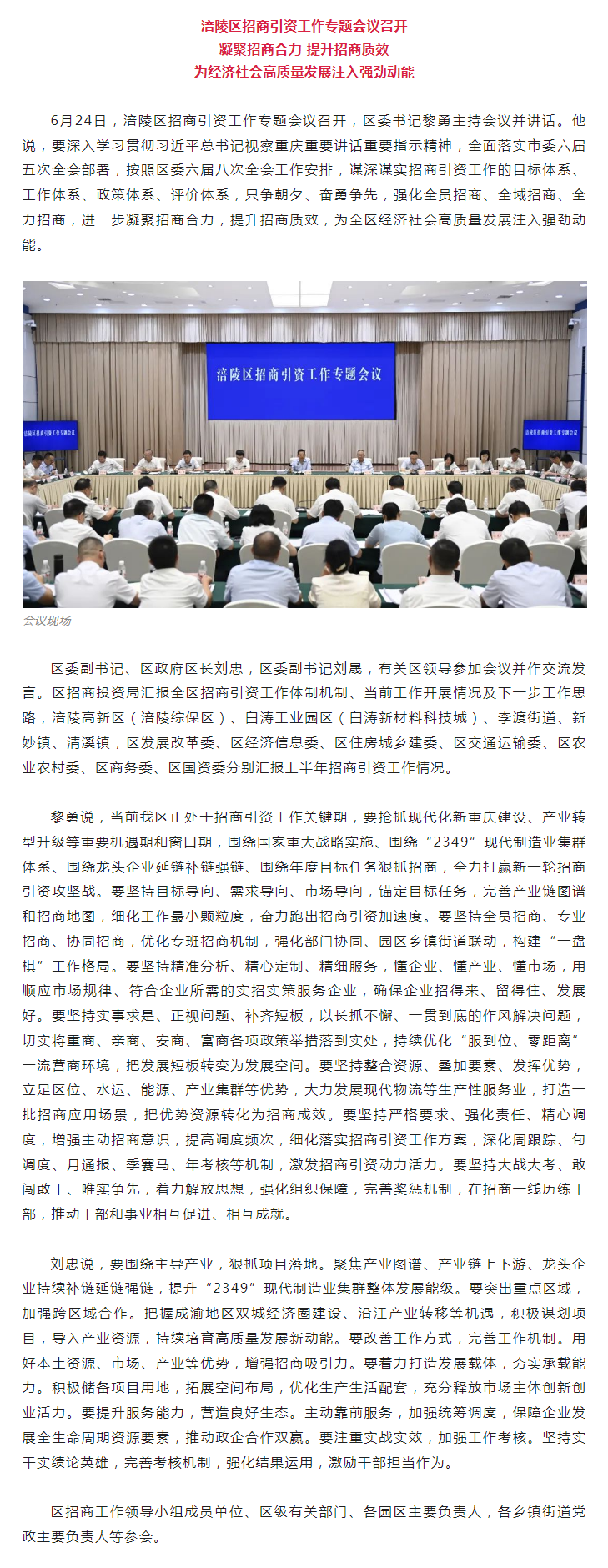 涪陵区招商引资工作专题会议召开
凝聚招商合力 提升招商质效
为经济社会高质量发展注入强劲动能

6月24日，涪陵区招商引资工作专题会议召开，区委书记黎勇主持会议并讲话。他说，要深入学习贯彻习近平总书记视察重庆重要讲话重要指示精神，全面落实市委六届五次全会部署，按照区委六届八次全会工作安排，谋深谋实招商引资工作的目标体系、工作体系、政策体系、评价体系，只争朝夕、奋勇争先，强化全员招商、全域招商、全力招商，进一步凝聚招商合力，提升招商质效，为全区经济社会高质量发展注入强劲动能。

涪陵区招商引资工作专题会议

涪陵区招商引资工作专题会议

涪陵区招商引资工作专题会议

会议现场

区委副书记、区政府区长刘忠，区委副书记刘晟，有关区领导参加会议并作交流发言。区招商投资局汇报全区招商引资工作体制机制、当前工作开展情况及下一步工作思路，涪陵高新区（涪陵综保区）、白涛工业园区（白涛新材料科技城）、李渡街道、新妙镇、清溪镇，区发展改革委、区经济信息委、区住房城乡建委、区交通运输委、区农业农村委、区商务委、区国资委分别汇报上半年招商引资工作情况。

黎勇说，当前我区正处于招商引资工作关键期，要抢抓现代化新重庆建设、产业转型升级等重要机遇期和窗口期，围绕国家重大战略实施、围绕“2349”现代制造业集群体系、围绕龙头企业延链补链强链、围绕年度目标任务狠抓招商，全力打赢新一轮招商引资攻坚战。要坚持目标导向、需求导向、市场导向，锚定目标任务，完善产业链图谱和招商地图，细化工作最小颗粒度，奋力跑出招商引资加速度。要坚持全员招商、专业招商、协同招商，优化专班招商机制，强化部门协同、园区乡镇街道联动，构建“一盘棋”工作格局。要坚持精准分析、精心定制、精细服务，懂企业、懂产业、懂市场，用顺应市场规律、符合企业所需的实招实策服务企业，确保企业招得来、留得住、发展好。要坚持实事求是、正视问题、补齐短板，以长抓不懈、一贯到底的作风解决问题，切实将重商、亲商、安商、富商各项政策举措落到实处，持续优化“服到位、零距离”一流营商环境，把发展短板转变为发展空间。要坚持整合资源、叠加要素、发挥优势，立足区位、水运、能源、产业集群等优势，大力发展现代物流等生产性服务业，打造一批招商应用场景，把优势资源转化为招商成效。要坚持严格要求、强化责任、精心调度，增强主动招商意识，提高调度频次，细化落实招商引资工作方案，深化周跟踪、旬调度、月通报、季赛马、年考核等机制，激发招商引资动力活力。要坚持大战大考、敢闯敢干、唯实争先，着力解放思想，强化组织保障，完善奖惩机制，在招商一线历练干部，推动干部和事业相互促进、相互成就。

刘忠说，要围绕主导产业，狠抓项目落地。聚焦产业图谱、产业链上下游、龙头企业持续补链延链强链，提升“2349”现代制造业集群整体发展能级。要突出重点区域，加强跨区域合作。把握成渝地区双城经济圈建设、沿江产业转移等机遇，积极谋划项目，导入产业资源，持续培育高质量发展新动能。要改善工作方式，完善工作机制。用好本土资源、市场、产业等优势，增强招商吸引力。要着力打造发展载体，夯实承载能力。积极储备项目用地，拓展空间布局，优化生产生活配套，充分释放市场主体创新创业活力。要提升服务能力，营造良好生态。主动靠前服务，加强统筹调度，保障企业发展全生命周期资源要素，推动政企合作双赢。要注重实战实效，加强工作考核。坚持实干实绩论英雄，完善考核机制，强化结果运用，激励干部担当作为。

区招商工作领导小组成员单位、区级有关部门、各园区主要负责人，各乡镇街道党政主要负责人等参会。